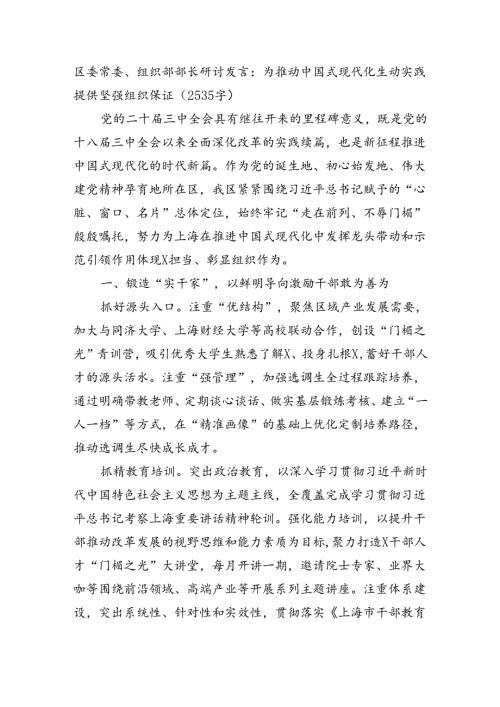 区委常委、组织部部长研讨发言：为推动中国式现代化生动实践提供坚强组织保证（2535字）

党的二十届三中全会具有继往开来的里程碑意义，既是党的十八届三中全会以来全面深化改革的实践续篇，也是新征程推进中国式现代化的时代新篇。作为党的诞生地、初心始发地、伟大建党精神孕育地所在区，我区紧紧围绕习近平总书记赋予的“心脏、窗口、名片”总体定位，始终牢记“走在前列、不辱门楣”殷殷嘱托，努力为上海在推进中国式现代化中发挥龙头带动和示范引领作用体现X担当、彰显组织作为。

一、锻造“实干家”，以鲜明导向激励干部敢为善为

抓好源头入口。注重“优结构”，聚焦区域产业发展需要，加大与同济大学、上海财经大学等高校联动合作，创设“门楣之光”青训营，吸引优秀大学生熟悉了解X、投身扎根X，蓄好干部人才的源头活水。注重“强管理”，加强选调生全过程跟踪培养，通过明确带教老师、定期谈心谈话、做实基层锻炼考核、建立“一人一档”等方式，在“精准画像”的基础上优化定制培养路径，推动选调生尽快成长成才。

抓精教育培训。突出政治教育，以深入学习贯彻习近平新时代中国特色社会主义思想为主题主线，全覆盖完成学习贯彻习近平总书记考察上海重要讲话精神轮训。强化能力培训，以提升干部推动改革发展的视野思维和能力素质为目标，聚力打造X干部人才“门楣之光”大讲堂，每月开讲一期，邀请院士专家、业界大咖等围绕前沿领域、高端产业等开展系列主题讲座。注重体系建设，突出系统性、针对性和实效性，贯彻落实《上海市干部教育